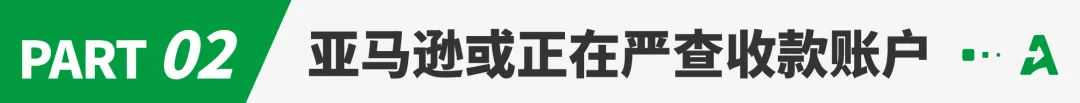 PART 02 亚马逊或正在严查收款账户